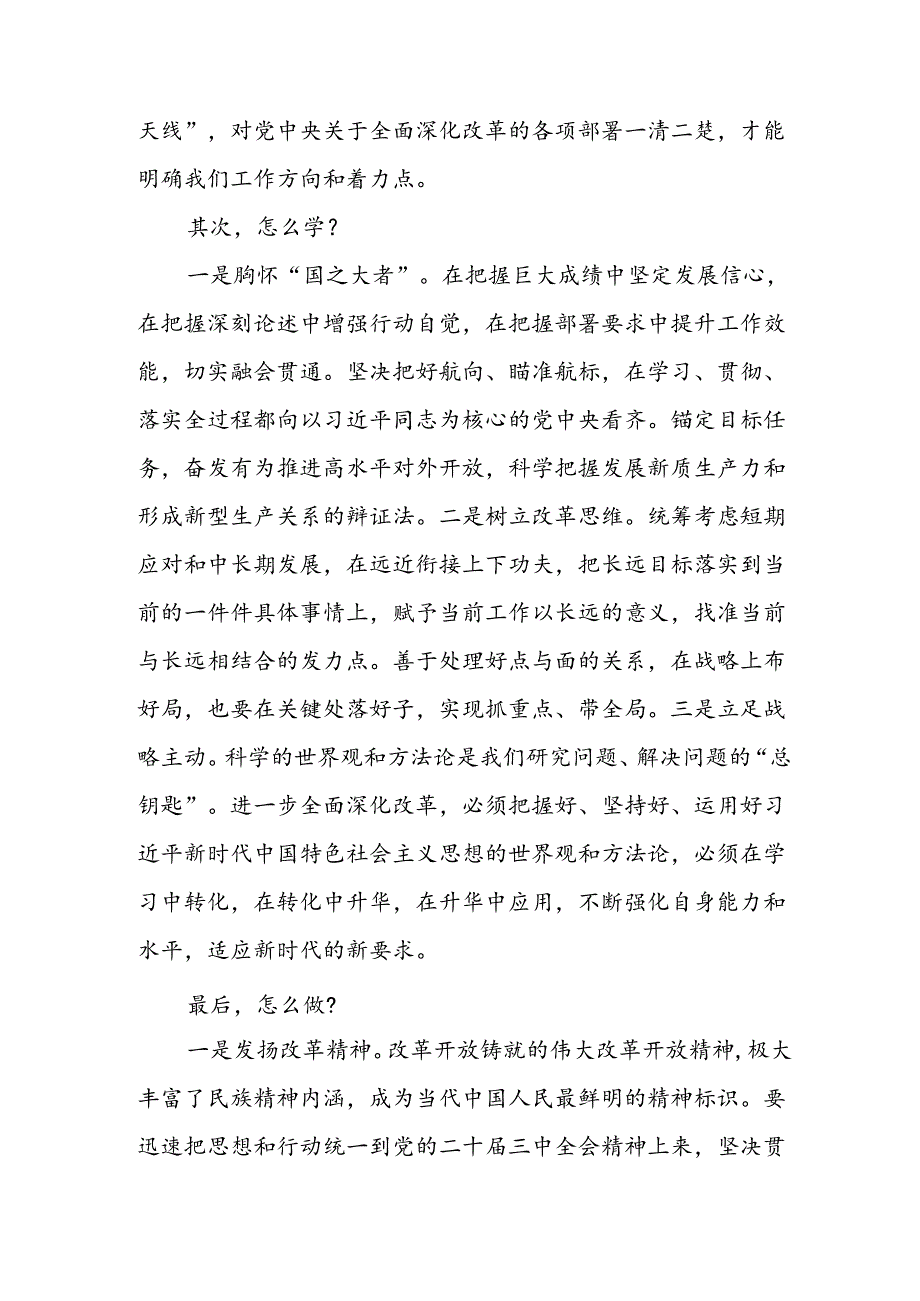 天线”，对党中央关于全面深化改革的各项部署一清二楚，才能明确我们工作方向和着力点。

其次，怎么学？

一是胸怀“国之大者”。在把握巨大成绩中坚定发展信心，在把握深刻论述中增强行动自觉，在把握部署要求中提升工作效能，切实融会贯通。坚决把好航向、瞄准航标，在学习、贯彻、落实全过程都向以习近平同志为核心的党中央看齐。锚定目标任务，奋发有为推进高水平对外开放，科学把握发展新质生产力和形成新型生产关系的辩证法。二是树立改革思维。统筹考虑短期应对和中长期发展，在远近衔接上下功夫，把长远目标落实到当前的一件件具体事情上，赋予当前工作以长远的意义，找准当前与长远相结合的发力点。善于处理好点与面的关系，在战略上布好局，也要在关键处落好子，实现抓重点、带全局。三是立足战略主动。科学的世界观和方法论是我们研究问题、解决问题的“总钥匙”。进一步全面深化改革，必须把握好、坚持好、运用好习近平新时代中国特色社会主义思想的世界观和方法论，必须在学习中转化，在转化中升华，在升华中应用，不断强化自身能力和水平，适应新时代的新要求。

最后，怎么做？

一是发扬改革精神。改革开放铸就的伟大改革开放精神，极大丰富了民族精神内涵，成为当代中国人民最鲜明的精神标识。要迅速把思想和行动统一到党的二十届三中全会精神上来，坚决贯